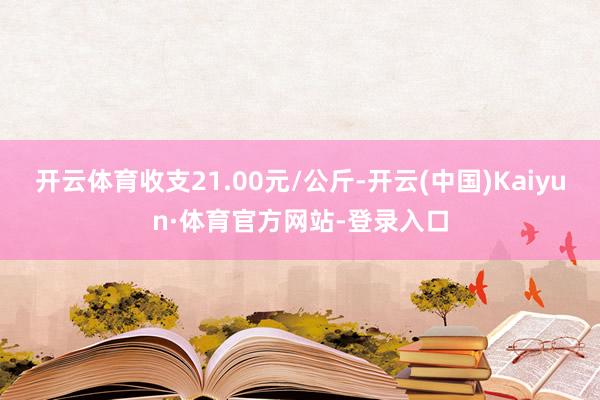 开云体育收支21.00元/公斤-开云(中国)Kaiyun·体育官方网站-登录入口